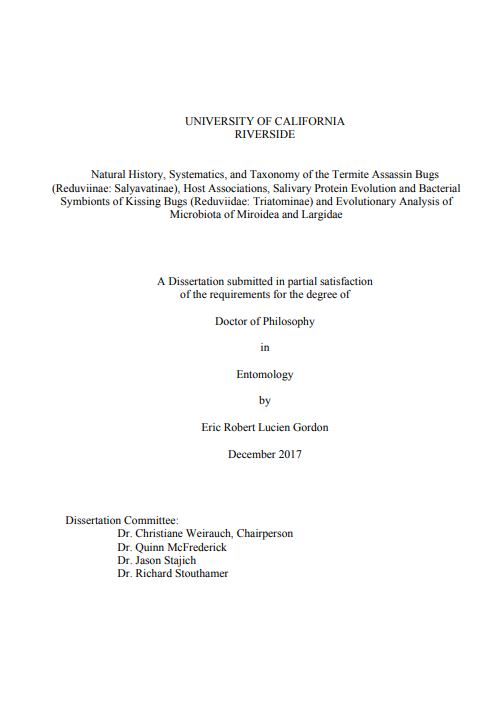 UNIVERSITY OF CALIFORNIA
RIVERSIDE

Natural History, Systematics, and Taxonomy of the Termite Assassin Bugs (Reduviinae: Salyavatinae), Host Associations, Salivary Protein Evolution and Bacterial Symbionts of Kissing Bugs (Reduviidae: Triatominae) and Evolutionary Analysis of Microbiota of Miroidea and Largidae

A Dissertation submitted in partial satisfaction
of the requirements for the degree of

Doctor of Philosophy

in

Entomology

by

Eric Robert Lucien Gordon

December 2017

Dissertation Committee:
Dr. Christiane Weirauch, Chairperson
Dr. Quinn McFrederick
Dr. Jason Stajich
Dr. Richard Stouthamer